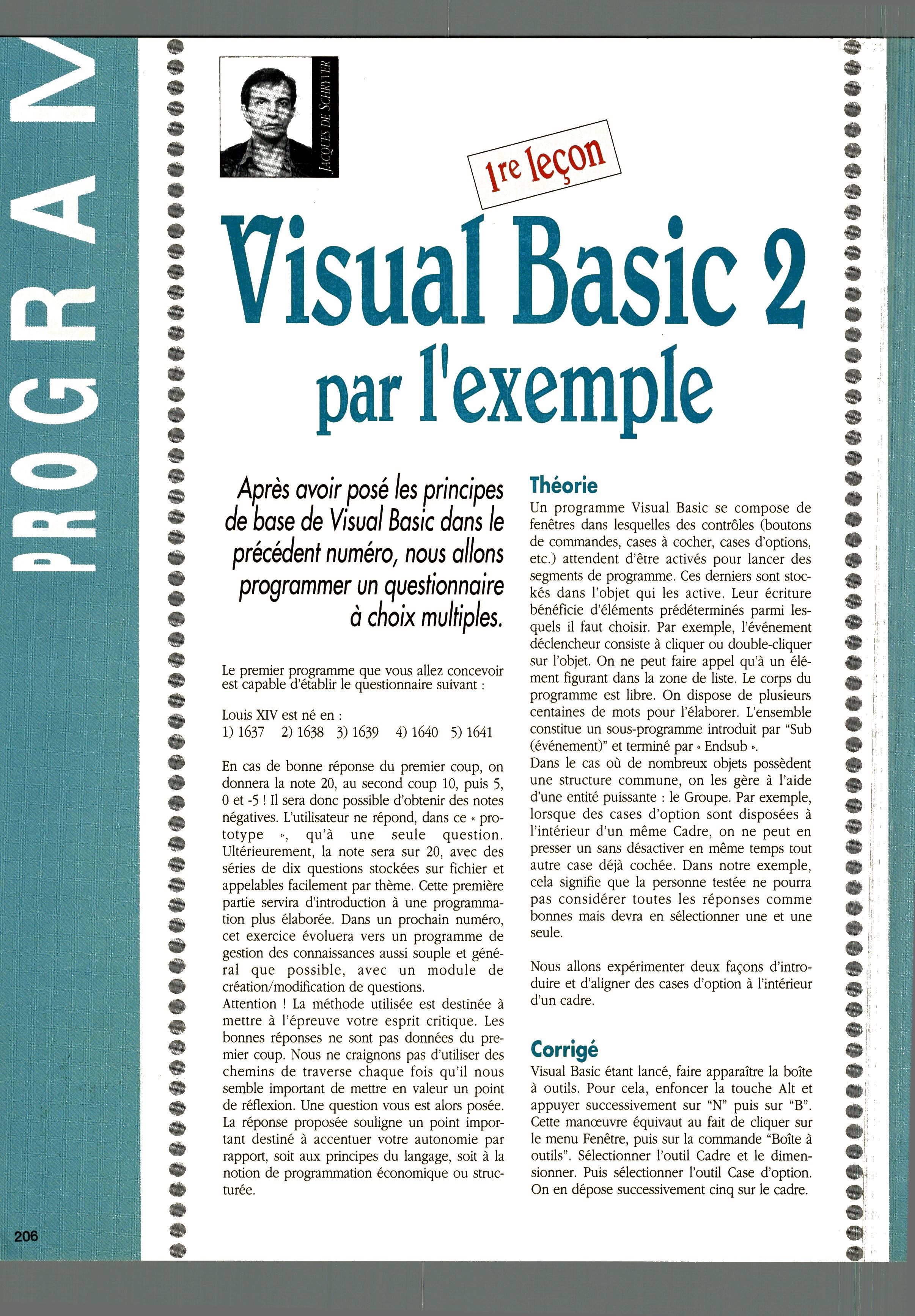 PROGRAM

JACQUES DE SCHRYVER

1re leçon

Visual Basic 2
par l'exemple

Après avoir posé les principes de base de Visual Basic dans le précédent numéro, nous allons programmer un questionnaire à choix multiples.

Le premier programme que vous allez concevoir est capable d'établir le questionnaire suivant :

Louis XIV est né en :
1) 1637 2) 1638 3) 1639 4) 1640 5) 1641

En cas de bonne réponse du premier coup, on donnera la note 20, au second coup 10, puis 5, 0 et -5 ! Il sera donc possible d'obtenir des notes négatives. L'utilisateur ne répond, dans ce « prototype », qu'à une seule question. Ultérieurement, la note sera sur 20, avec des séries de dix questions stockées sur fichier et appelables facilement par thème. Cette première partie servira d'introduction à une programmation plus élaborée. Dans un prochain numéro, cet exercice évoluera vers un programme de gestion des connaissances aussi souple et général que possible, avec un module de création/modification de questions.
Attention ! La méthode utilisée est destinée à mettre à l'épreuve votre esprit critique. Les bonnes réponses ne sont pas données du premier coup. Nous ne craignons pas d'utiliser des chemins de traverse chaque fois qu'il nous semble important de mettre en valeur un point de réflexion. Une question vous est alors posée. La réponse proposée souligne un point important destiné à accentuer votre autonomie par rapport, soit aux principes du langage, soit à la notion de programmation économique ou structurée.

Théorie
Un programme Visual Basic se compose de fenêtres dans lesquelles des contrôles (boutons de commandes, cases à cocher, cases d'options, etc.) attendent d'être activés pour lancer des segments de programme. Ces derniers sont stockés dans l'objet qui les active. Leur écriture bénéficie d'éléments prédéterminés parmi lesquels il faut choisir. Par exemple, l'événement déclencheur consiste à cliquer ou double-cliquer sur l'objet. On ne peut faire appel qu'à un élément figurant dans la zone de liste. Le corps du programme est libre. On dispose de plusieurs centaines de mots pour l'élaborer. L'ensemble constitue un sous-programme introduit par "Sub (événement)" et terminé par « Endsub ».
Dans le cas où de nombreux objets possèdent une structure commune, on les gère à l'aide d'une entité puissante : le Groupe. Par exemple, lorsque des cases d'option sont disposées à l'intérieur d'un même Cadre, on ne peut en presser un sans désactiver en même temps tout autre case déjà cochée. Dans notre exemple, cela signifie que la personne testée ne pourra pas considérer toutes les réponses comme bonnes mais devra en sélectionner une et une seule.

Nous allons expérimenter deux façons d'introduire et d'aligner des cases d'option à l'intérieur d'un cadre.

Corrigé
Visual Basic étant lancé, faire apparaître la boîte à outils. Pour cela, enfoncer la touche Alt et appuyer successivement sur "N" puis sur "B". Cette manœuvre équivaut au fait de cliquer sur le menu Fenêtre, puis sur la commande "Boîte à outils". Sélectionner l'outil Cadre et le dimensionner. Puis sélectionner l'outil Case d'option. On en dépose successivement cinq sur le cadre.

206